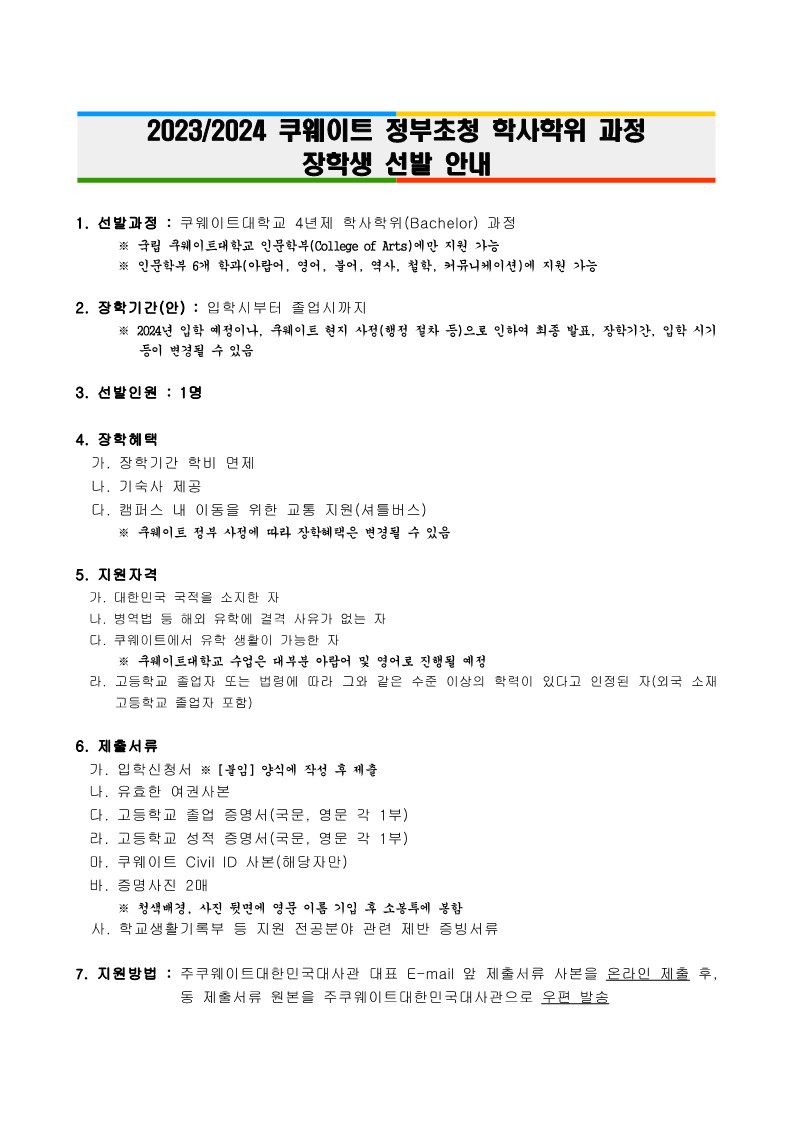 2023/2024 쿠웨이트 정부초청 학사학위 과정
장학생 선발 안내

1. 선발과정 : 쿠웨이트대학교 4년제 학사학위(Bachelor) 과정
※ 국립 쿠웨이트대학교 인문학부(College of Arts)에만 지원 가능
※ 인문학부 6개 학과(아랍어, 영어, 불어, 역사, 철학, 커뮤니케이션)에 지원 가능

2. 장학기간(안) : 입학시부터 졸업시까지
※ 2024년 입학 예정이나, 쿠웨이트 현지 사정(행정 절차 등)으로 인하여 최종 발표, 장학기간, 입학 시기 등이 변경될 수 있음

3. 선발인원 : 1명

4. 장학혜택
가. 장학기간 학비 면제
나. 기숙사 제공
다. 캠퍼스 내 이동을 위한 교통 지원(셔틀버스)
※ 쿠웨이트 정부 사정에 따라 장학혜택은 변경될 수 있음

5. 지원자격
가. 대한민국 국적을 소지한 자
나. 병역법 등 해외 유학에 결격 사유가 없는 자
다. 쿠웨이트에서 유학 생활이 가능한 자
※ 쿠웨이트대학교 수업은 대부분 아랍어 및 영어로 진행될 예정
라. 고등학교 졸업자 또는 법령에 따라 그와 같은 수준 이상의 학력이 있다고 인정된 자(외국 소재 고등학교 졸업자 포함)

6. 제출서류
가. 입학신청서 ※ [붙임] 양식에 작성 후 제출
나. 유효한 여권사본
다. 고등학교 졸업 증명서(국문, 영문 각 1부)
라. 고등학교 성적 증명서(국문, 영문 각 1부)
마. 쿠웨이트 Civil ID 사본(해당자만)
바. 증명사진 2매
※ 청색배경, 사진 뒷면에 영문 이름 기입 후 소봉투에 봉함
사. 학교생활기록부 등 지원 전공분야 관련 제반 증빙서류

7. 지원방법 : 주쿠웨이트대한민국대사관 대표 E-mail 앞 제출서류 사본을 온라인 제출 후, 동 제출서류 원본을 주쿠웨이트대한민국대사관으로 우편 발송